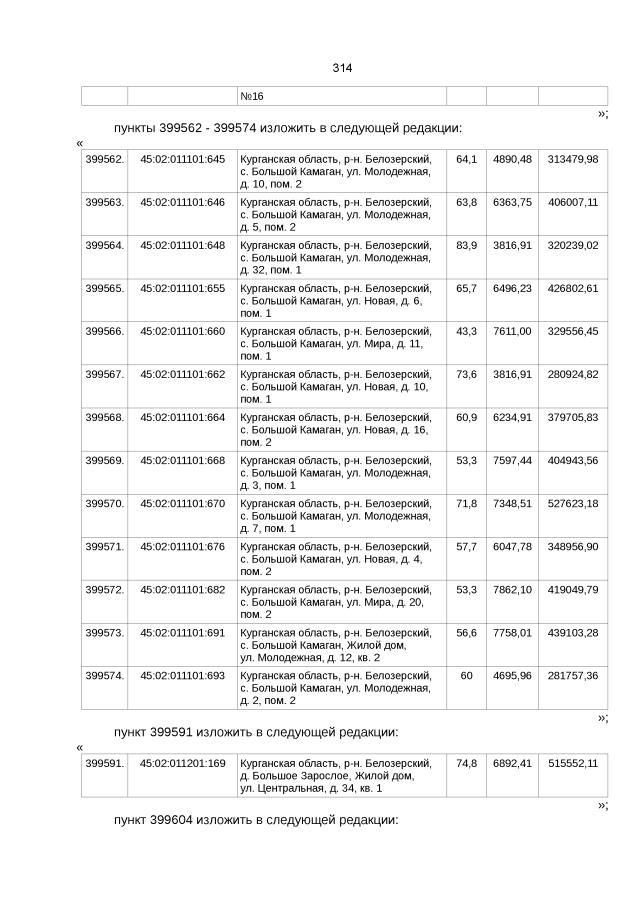 314

|  |  | №16 |  |  |  |
|---|---|---|---|---|---|

»;

пункты 399562 - 399574 изложить в следующей редакции:

«

| 399562. | 45:02:011101:645 | Курганская область, р-н. Белозерский, с. Большой Камаган, ул. Молодежная, д. 10, пом. 2 | 64,1 | 4890,48 | 313479,98 |
|---|---|---|---|---|---|
| 399563. | 45:02:011101:646 | Курганская область, р-н. Белозерский, с. Большой Камаган, ул. Молодежная, д. 5, пом. 2 | 63,8 | 6363,75 | 406007,11 |
| 399564. | 45:02:011101:648 | Курганская область, р-н. Белозерский, с. Большой Камаган, ул. Молодежная, д. 32, пом. 1 | 83,9 | 3816,91 | 320239,02 |
| 399565. | 45:02:011101:655 | Курганская область, р-н. Белозерский, с. Большой Камаган, ул. Новая, д. 6, пом. 1 | 65,7 | 6496,23 | 426802,61 |
| 399566. | 45:02:011101:660 | Курганская область, р-н. Белозерский, с. Большой Камаган, ул. Мира, д. 11, пом. 1 | 43,3 | 7611,00 | 329556,45 |
| 399567. | 45:02:011101:662 | Курганская область, р-н. Белозерский, с. Большой Камаган, ул. Новая, д. 10, пом. 1 | 73,6 | 3816,91 | 280924,82 |
| 399568. | 45:02:011101:664 | Курганская область, р-н. Белозерский, с. Большой Камаган, ул. Новая, д. 16, пом. 2 | 60,9 | 6234,91 | 379705,83 |
| 399569. | 45:02:011101:668 | Курганская область, р-н. Белозерский, с. Большой Камаган, ул. Молодежная, д. 3, пом. 1 | 53,3 | 7597,44 | 404943,56 |
| 399570. | 45:02:011101:670 | Курганская область, р-н. Белозерский, с. Большой Камаган, ул. Молодежная, д. 7, пом. 1 | 71,8 | 7348,51 | 527623,18 |
| 399571. | 45:02:011101:676 | Курганская область, р-н. Белозерский, с. Большой Камаган, ул. Новая, д. 4, пом. 2 | 57,7 | 6047,78 | 348956,90 |
| 399572. | 45:02:011101:682 | Курганская область, р-н. Белозерский, с. Большой Камаган, ул. Мира, д. 20, пом. 2 | 53,3 | 7862,10 | 419049,79 |
| 399573. | 45:02:011101:691 | Курганская область, р-н. Белозерский, с. Большой Камаган, Жилой дом, ул. Молодежная, д. 12, кв. 2 | 56,6 | 7758,01 | 439103,28 |
| 399574. | 45:02:011101:693 | Курганская область, р-н. Белозерский, с. Большой Камаган, ул. Молодежная, д. 2, пом. 2 | 60 | 4695,96 | 281757,36 |

»;

пункт 399591 изложить в следующей редакции:

«

| 399591. | 45:02:011201:169 | Курганская область, р-н. Белозерский, д. Большое Зарослое, Жилой дом, ул. Центральная, д. 34, кв. 1 | 74,8 | 6892,41 | 515552,11 |
|---|---|---|---|---|---|

»;

пункт 399604 изложить в следующей редакции: